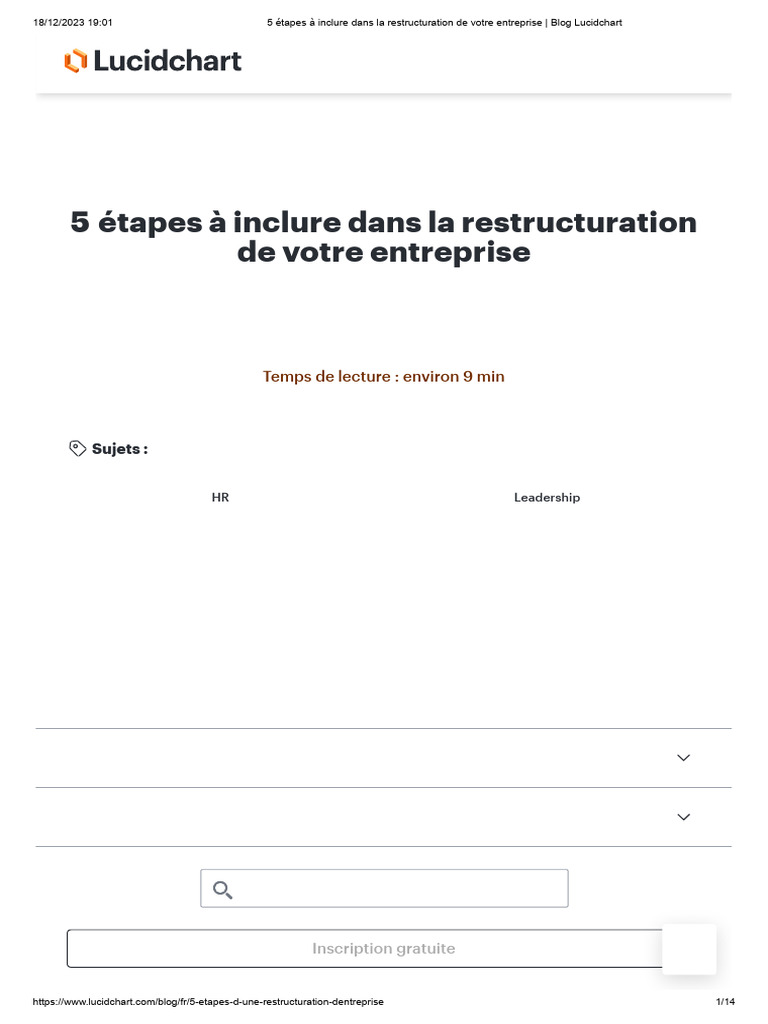 18/12/2023 19:01 5 étapes à inclure dans la restructuration de votre entreprise | Blog Lucidchart

Lucidchart

5 étapes à inclure dans la restructuration de votre entreprise

Temps de lecture : environ 9 min

Sujets :

HR

Leadership

Inscription gratuite

https://www.lucidchart.com/blog/fr/5-etapes-d-une-restructuration-dentreprise 1/14